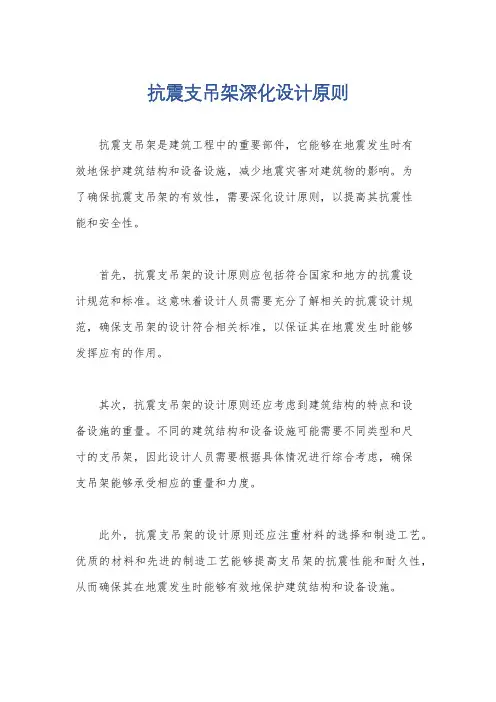 抗震支吊架深化设计原则

抗震支吊架是建筑工程中的重要部件，它能够在地震发生时有效地保护建筑结构和设备设施，减少地震灾害对建筑物的影响。为了确保抗震支吊架的有效性，需要深化设计原则，以提高其抗震性能和安全性。

首先，抗震支吊架的设计原则应包括符合国家和地方的抗震设计规范和标准。这意味着设计人员需要充分了解相关的抗震设计规范，确保支吊架的设计符合相关标准，以保证其在地震发生时能够发挥应有的作用。

其次，抗震支吊架的设计原则还应考虑到建筑结构的特点和设备设施的重量。不同的建筑结构和设备设施可能需要不同类型和尺寸的支吊架，因此设计人员需要根据具体情况进行综合考虑，确保支吊架能够承受相应的重量和力度。

此外，抗震支吊架的设计原则还应注重材料的选择和制造工艺。优质的材料和先进的制造工艺能够提高支吊架的抗震性能和耐久性，从而确保其在地震发生时能够有效地保护建筑结构和设备设施。